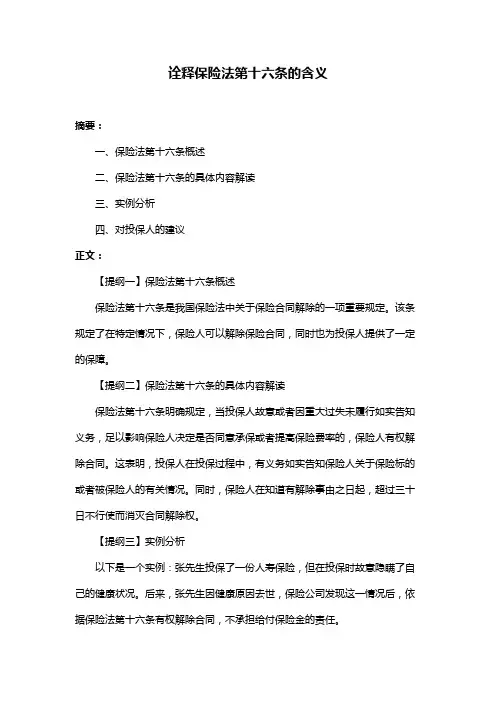 诠释保险法第十六条的含义

摘要：

一、保险法第十六条概述

二、保险法第十六条的具体内容解读

三、实例分析

四、对投保人的建议

正文：

【提纲一】保险法第十六条概述

保险法第十六条是我国保险法中关于保险合同解除的一项重要规定。该条规定了在特定情况下，保险人可以解除保险合同，同时也为投保人提供了一定的保障。

【提纲二】保险法第十六条的具体内容解读

保险法第十六条明确规定，当投保人故意或者因重大过失未履行如实告知义务，足以影响保险人决定是否同意承保或者提高保险费率的，保险人有权解除合同。这表明，投保人在投保过程中，有义务如实告知保险人关于保险标的或者被保险人的有关情况。同时，保险人在知道有解除事由之日起，超过三十日不行使而消灭合同解除权。

【提纲三】实例分析

以下是一个实例：张先生投保了一份人寿保险，但在投保时故意隐瞒了自己的健康状况。后来，张先生因健康原因去世，保险公司发现这一情况后，依据保险法第十六条有权解除合同，不承担给付保险金的责任。